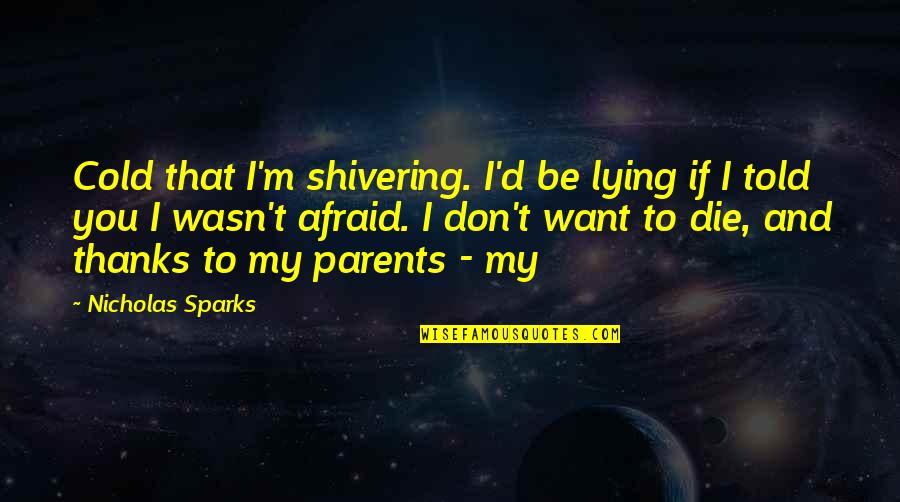 Cold that I'm shivering. I'd be lying if I told you I wasn't afraid. I don't want to die, and thanks to my parents - my

- Nicholas Sparks

WISEFAMOUSQUOTES.COM